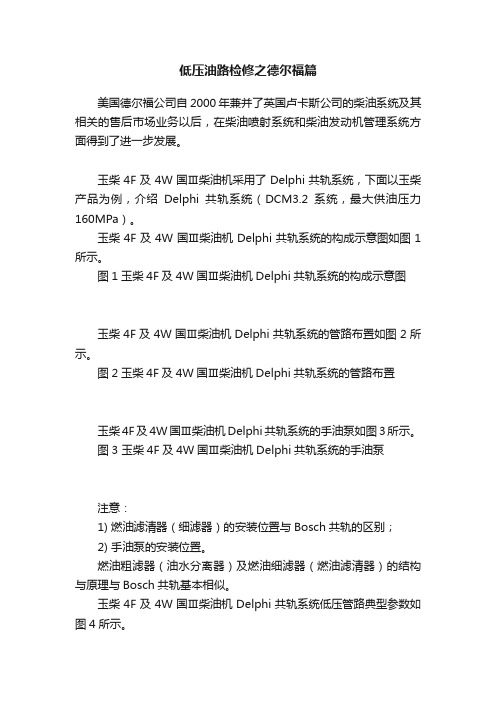 低压油路检修之德尔福篇

美国德尔福公司自 2000 年兼并了英国卢卡斯公司的柴油系统及其相关的售后市场业务以后，在柴油喷射系统和柴油发动机管理系统方面得到了进一步发展。

玉柴 4F 及 4W 国Ⅲ柴油机采用了 Delphi 共轨系统，下面以玉柴产品为例，介绍 Delphi 共轨系统（DCM3.2 系统，最大供油压力 160MPa）。

玉柴 4F 及 4W 国Ⅲ柴油机 Delphi 共轨系统的构成示意图如图 1 所示。

图 1 玉柴 4F 及 4W 国Ⅲ柴油机 Delphi 共轨系统的构成示意图

玉柴 4F 及 4W 国Ⅲ柴油机 Delphi 共轨系统的管路布置如图 2 所示。

图 2 玉柴 4F 及 4W 国Ⅲ柴油机 Delphi 共轨系统的管路布置

玉柴 4F 及 4W 国Ⅲ柴油机 Delphi 共轨系统的手油泵如图 3 所示。

图 3 玉柴 4F 及 4W 国Ⅲ柴油机 Delphi 共轨系统的手油泵

注意：

1) 燃油滤清器（细滤器）的安装位置与 Bosch 共轨的区别；

2) 手油泵的安装位置。

燃油粗滤器（油水分离器）及燃油细滤器（燃油滤清器）的结构与原理与 Bosch 共轨基本相似。

玉柴 4F 及 4W 国Ⅲ柴油机 Delphi 共轨系统低压管路典型参数如图 4 所示。